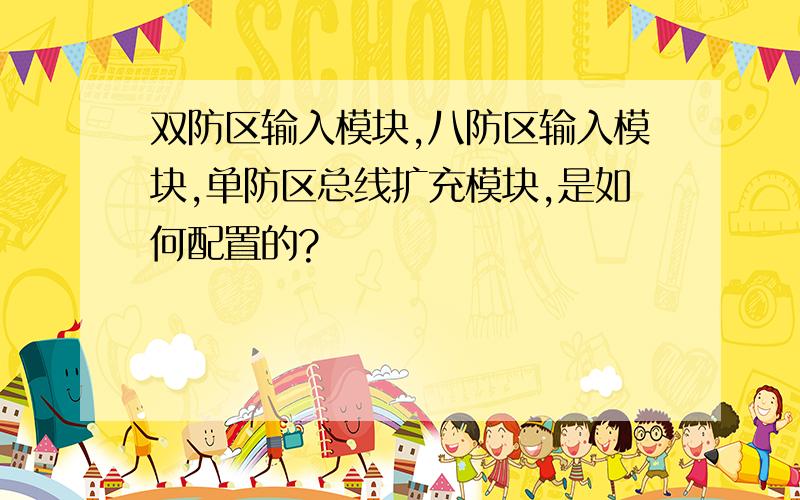 SCHOOL

双防区输入模块,八防区输入模块,单防区总线扩充模块,是如何配置的?